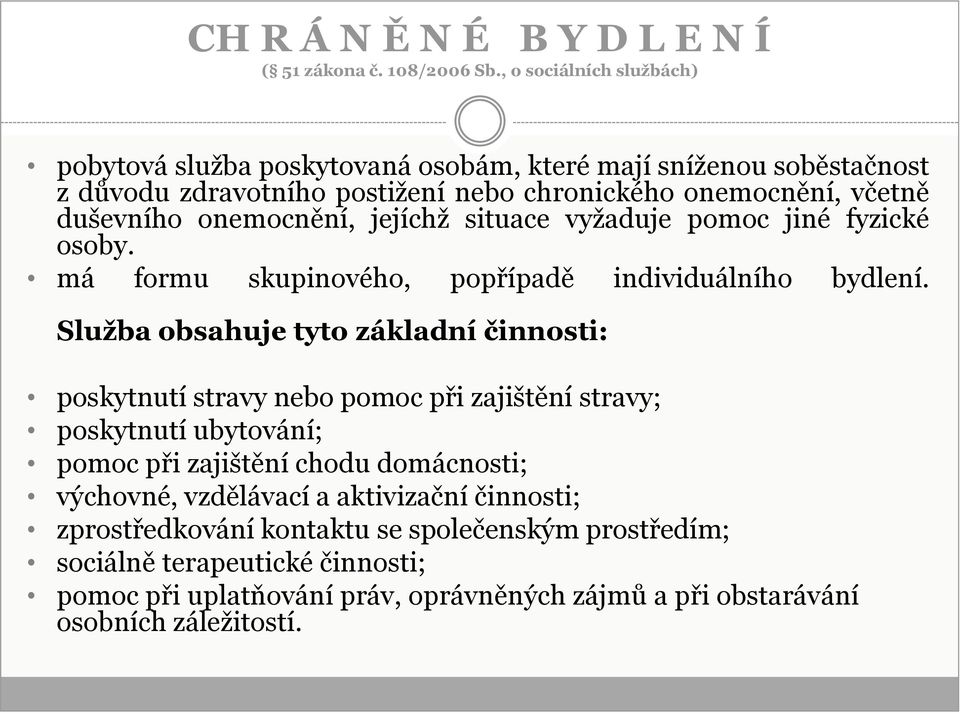 CHRÁNĚNÉ BYDLENÍ
(§ 51 zákona č. 108/2006 Sb., o sociálních službách)

• pobytová služba poskytovaná osobám, které mají sníženou soběstačnost z důvodu zdravotního postižení nebo chronického onemocnění, včetně duševního onemocnění, jejíchž situace vyžaduje pomoc jiné fyzické osoby.
• má formu skupinového, popřípadě individuálního bydlení.

Služba obsahuje tyto základní činnosti:

• poskytnutí stravy nebo pomoc při zajištění stravy;
• poskytnutí ubytování;
• pomoc při zajištění chodu domácnosti;
• výchovné, vzdělávací a aktivizační činnosti;
• zprostředkování kontaktu se společenským prostředím;
• sociálně terapeutické činnosti;
• pomoc při uplatňování práv, oprávněných zájmů a při obstarávání osobních záležitostí.